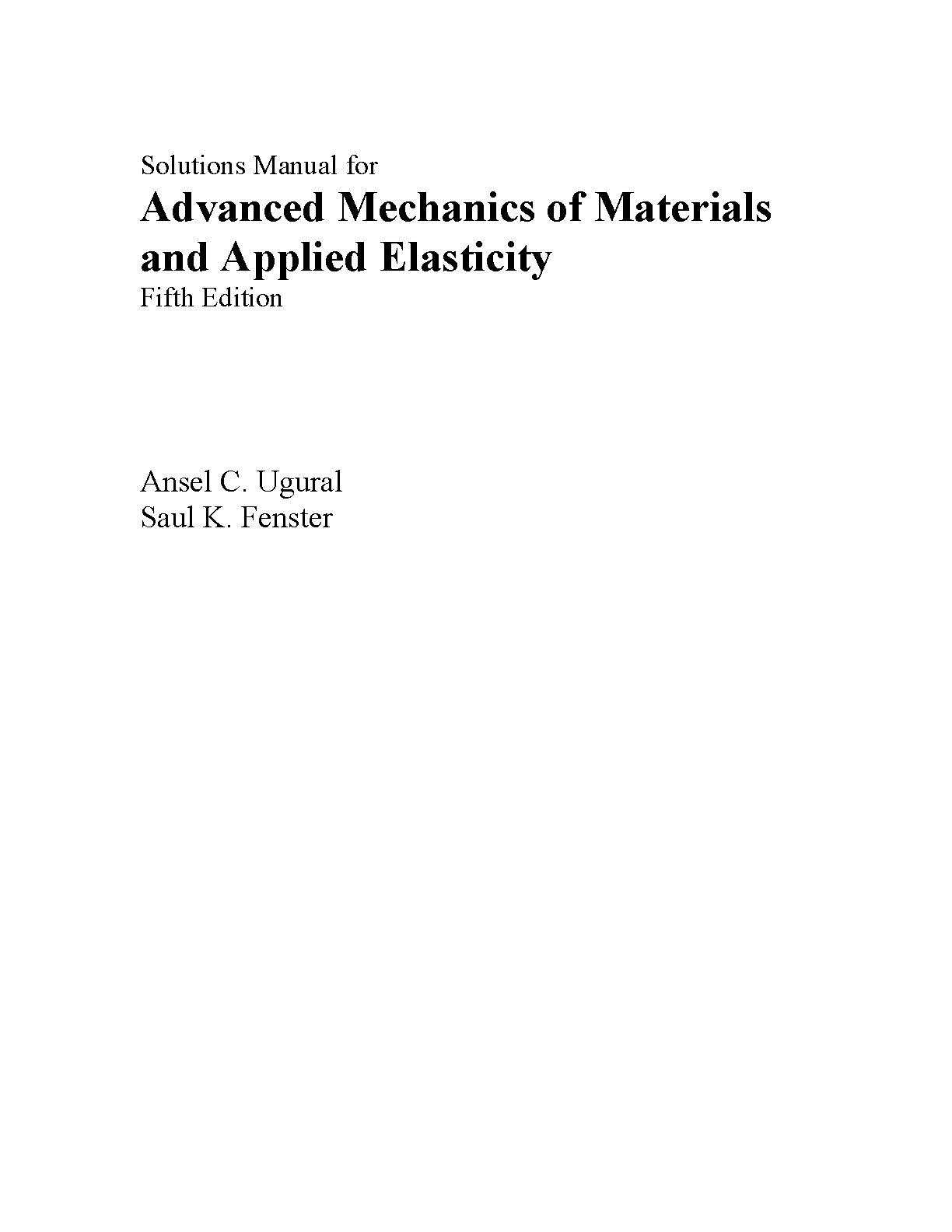 Solutions Manual for

Advanced Mechanics of Materials and Applied Elasticity

Fifth Edition

Ansel C. Ugural
Saul K. Fenster